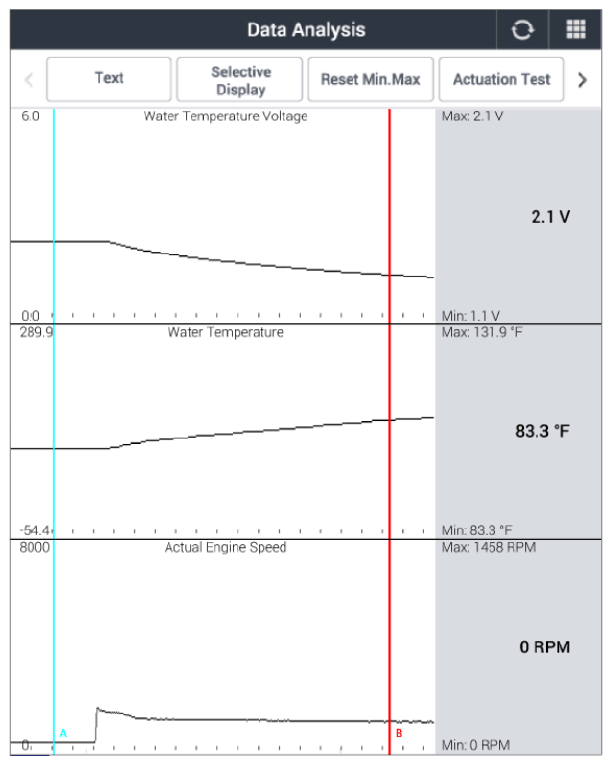 Data Analysis

Text
Selective Display
Reset Min.Max
Actuation Test

6.0
Water Temperature Voltage
Max: 2.1 V
2.1 V
0.0
Min: 1.1 V

289.9
Water Temperature
Max: 131.9 °F
83.3 °F
-54.4
Min: 83.3 °F

8000
Actual Engine Speed
Max: 1458 RPM
0 RPM
0
A
B
Min: 0 RPM